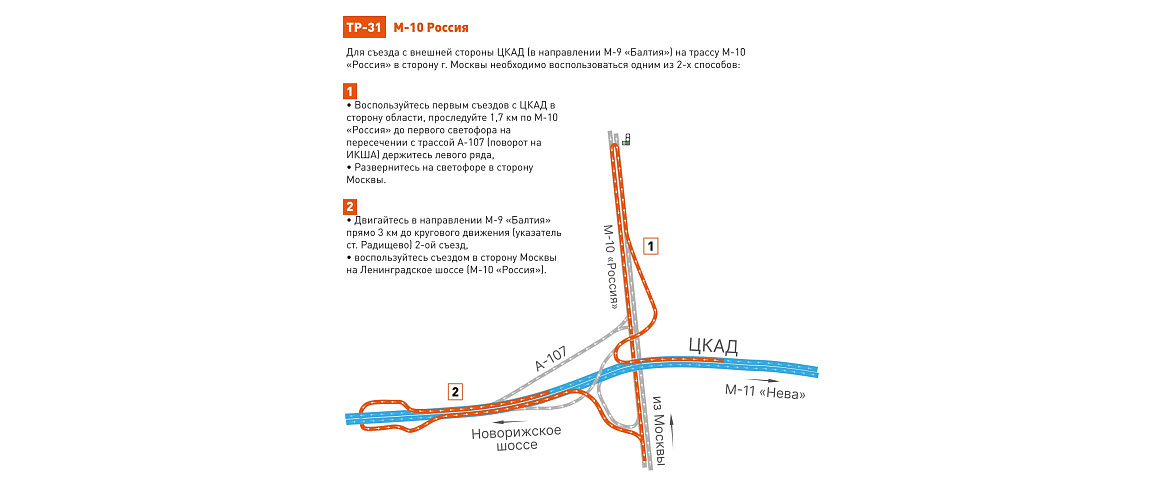 ТР-31 М-10 Россия

Для съезда с внешней стороны ЦКАД (в направлении М-9 «Балтия») на трассу М-10 «Россия» в сторону г. Москвы необходимо воспользоваться одним из 2-х способов:

1
• Воспользуйтесь первым съездов с ЦКАД в сторону области, проследуйте 1,7 км по М-10 «Россия» до первого светофора на пересечении с трассой А-107 (поворот на ИКША) держитесь левого ряда,
• Развернитесь на светофоре в сторону Москвы.

2
• Двигайтесь в направлении М-9 «Балтия» прямо 3 км до кругового движения (указатель ст. Радищево) 2-ой съезд,
• воспользуйтесь съездом в сторону Москвы на Ленинградское шоссе (М-10 «Россия»).

М-10 «Россия»
1
А-107
ЦКАД
М-11 «Нева»
2
Новорижское шоссе
из Москвы